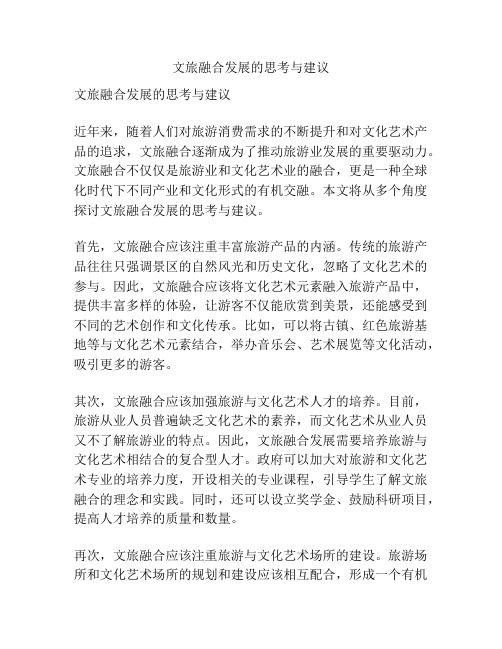 文旅融合发展的思考与建议

文旅融合发展的思考与建议

近年来，随着人们对旅游消费需求的不断提升和对文化艺术产品的追求，文旅融合逐渐成为了推动旅游业发展的重要驱动力。文旅融合不仅仅是旅游业和文化艺术业的融合，更是一种全球化时代下不同产业和文化形式的有机交融。本文将从多个角度探讨文旅融合发展的思考与建议。

首先，文旅融合应该注重丰富旅游产品的内涵。传统的旅游产品往往只强调景区的自然风光和历史文化，忽略了文化艺术的参与。因此，文旅融合应该将文化艺术元素融入旅游产品中，提供丰富多样的体验，让游客不仅能欣赏到美景，还能感受到不同的艺术创作和文化传承。比如，可以将古镇、红色旅游基地等与文化艺术元素结合，举办音乐会、艺术展览等文化活动，吸引更多的游客。

其次，文旅融合应该加强旅游与文化艺术人才的培养。目前，旅游从业人员普遍缺乏文化艺术的素养，而文化艺术从业人员又不了解旅游业的特点。因此，文旅融合发展需要培养旅游与文化艺术相结合的复合型人才。政府可以加大对旅游和文化艺术专业的培养力度，开设相关的专业课程，引导学生了解文旅融合的理念和实践。同时，还可以设立奖学金、鼓励科研项目，提高人才培养的质量和数量。

再次，文旅融合应该注重旅游与文化艺术场所的建设。旅游场所和文化艺术场所的规划和建设应该相互配合，形成一个有机